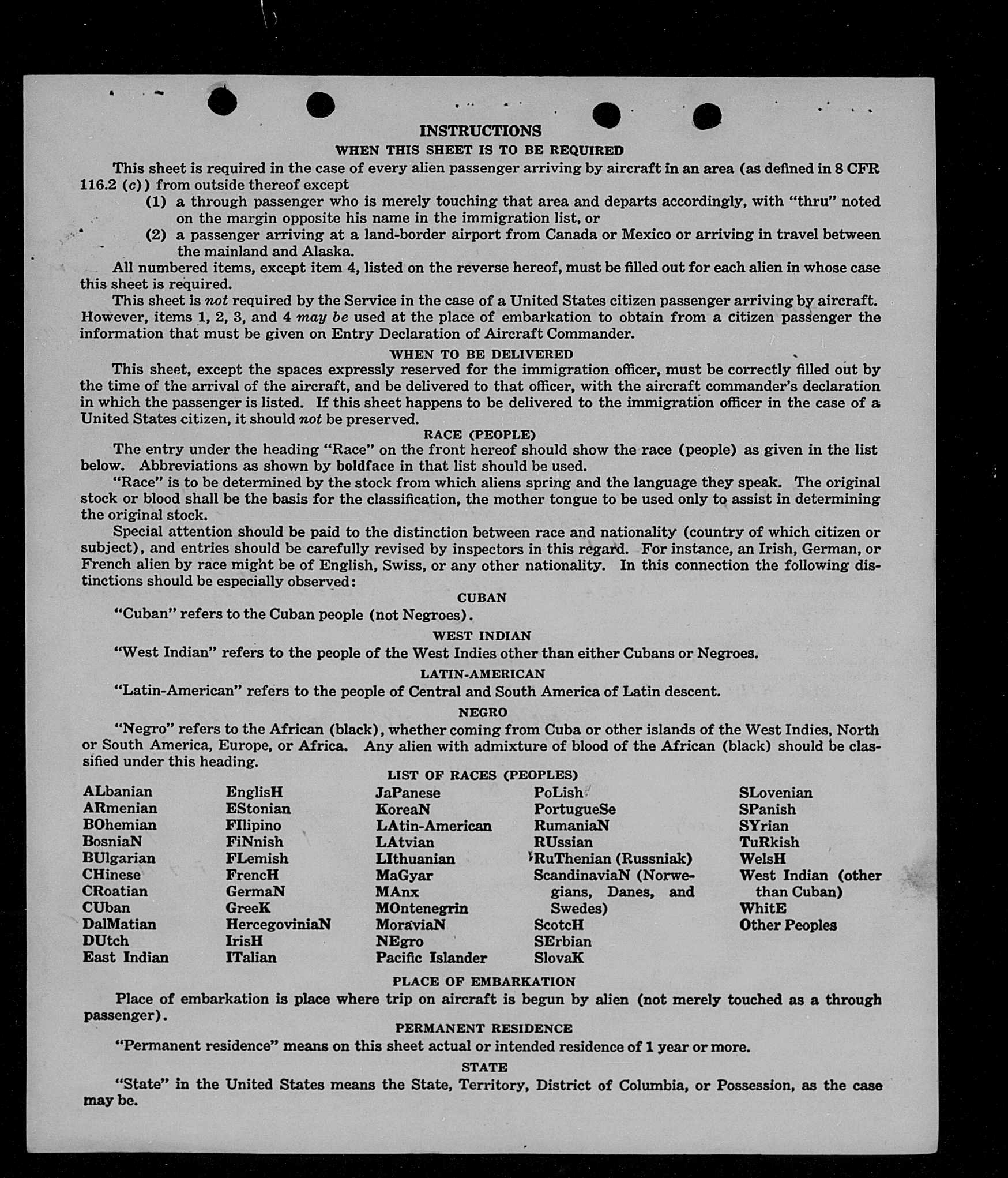 INSTRUCTIONS

WHEN THIS SHEET IS TO BE REQUIRED

This sheet is required in the case of every alien passenger arriving by aircraft in an area (as defined in 8 CFR 116.2 (c)) from outside thereof except

(1) a through passenger who is merely touching that area and departs accordingly, with "thru" noted on the margin opposite his name in the immigration list, or

(2) a passenger arriving at a land-border airport from Canada or Mexico or arriving in travel between the mainland and Alaska.

All numbered items, except item 4, listed on the reverse hereof, must be filled out for each alien in whose case this sheet is required.

This sheet is not required by the Service in the case of a United States citizen passenger arriving by aircraft. However, items 1, 2, 3, and 4 may be used at the place of embarkation to obtain from a citizen passenger the information that must be given on Entry Declaration of Aircraft Commander.

WHEN TO BE DELIVERED

This sheet, except the spaces expressly reserved for the immigration officer, must be correctly filled out by the time of the arrival of the aircraft, and be delivered to that officer, with the aircraft commander's declaration in which the passenger is listed. If this sheet happens to be delivered to the immigration officer in the case of a United States citizen, it should not be preserved.

RACE (PEOPLE)

The entry under the heading "Race" on the front hereof should show the race (people) as given in the list below. Abbreviations as shown by boldface in that list should be used.

"Race" is to be determined by the stock from which aliens spring and the language they speak. The original stock or blood shall be the basis for the classification, the mother tongue to be used only to assist in determining the original stock.

Special attention should be paid to the distinction between race and nationality (country of which citizen or subject), and entries should be carefully revised by inspectors in this regard. For instance, an Irish, German, or French alien by race might be of English, Swiss, or any other nationality. In this connection the following distinctions should be especially observed:

CUBAN

"Cuban" refers to the Cuban people (not Negroes).

WEST INDIAN

"West Indian" refers to the people of the West Indies other than either Cubans or Negroes.

LATIN-AMERICAN

"Latin-American" refers to the people of Central and South America of Latin descent.

NEGRO

"Negro" refers to the African (black), whether coming from Cuba or other islands of the West Indies, North or South America, Europe, or Africa. Any alien with admixture of blood of the African (black) should be classified under this heading.

LIST OF RACES (PEOPLES)

ALbanian
ARmenian
BOhemian
BosniaN
BUlgarian
CHinese
CRoatian
CUban
DalMatian
DUtch
East Indian

EnglisH
EStonian
FIlipino
FiNnish
FLemish
FrencH
GermaN
GreeK
HercegoviniaN
IrisH
ITalian

JaPanese
KoreaN
LAtin-American
LAtvian
LIthuanian
MaGyar
MAnx
MOntenegrin
MoraviaN
NEgro
Pacific Islander

PoLish
PortugueSe
RumaniaN
RUssian
RuThenian (Russniak)
ScandinaviaN (Norwegians, Danes, and Swedes)
ScotcH
SErbian
SlovaK

SLovenian
SPanish
SYrian
TuRkish
WelsH
West Indian (other than Cuban)
WhitE
Other Peoples

PLACE OF EMBARKATION

Place of embarkation is place where trip on aircraft is begun by alien (not merely touched as a through passenger).

PERMANENT RESIDENCE

"Permanent residence" means on this sheet actual or intended residence of 1 year or more.

STATE

"State" in the United States means the State, Territory, District of Columbia, or Possession, as the case may be.